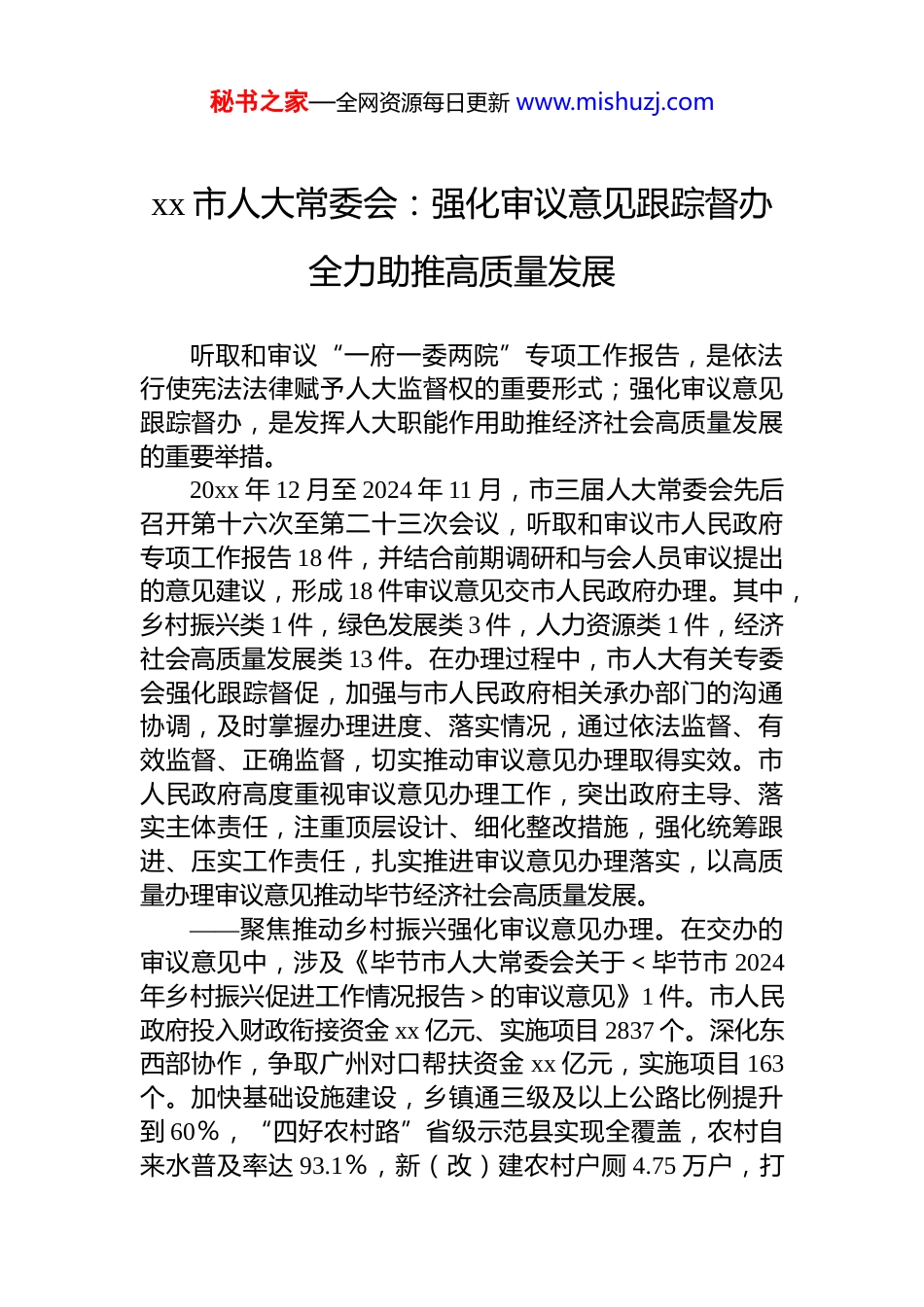 秘书之家—全网资源每日更新 www.mishuzj.com

xx 市人大常委会：强化审议意见跟踪督办全力助推高质量发展

听取和审议“一府一委两院”专项工作报告，是依法行使宪法法律赋予人大监督权的重要形式；强化审议意见跟踪督办，是发挥人大职能作用助推经济社会高质量发展的重要举措。

20xx 年 12 月至 2024 年 11 月，市三届人大常委会先后召开第十六次至第二十三次会议，听取和审议市人民政府专项工作报告 18 件，并结合前期调研和与会人员审议提出的意见建议，形成 18 件审议意见交市人民政府办理。其中，乡村振兴类 1 件，绿色发展类 3 件，人力资源类 1 件，经济社会高质量发展类 13 件。在办理过程中，市人大有关专委会强化跟踪督促，加强与市人民政府相关承办部门的沟通协调，及时掌握办理进度、落实情况，通过依法监督、有效监督、正确监督，切实推动审议意见办理取得实效。市人民政府高度重视审议意见办理工作，突出政府主导、落实主体责任，注重顶层设计、细化整改措施，强化统筹跟进、压实工作责任，扎实推进审议意见办理落实，以高质量办理审议意见推动毕节经济社会高质量发展。

——聚焦推动乡村振兴强化审议意见办理。在交办的审议意见中，涉及《毕节市人大常委会关于＜毕节市 2024 年乡村振兴促进工作情况报告＞的审议意见》1 件。市人民政府投入财政衔接资金 xx 亿元、实施项目 2837 个。深化东西部协作，争取广州对口帮扶资金 xx 亿元，实施项目 163 个。加快基础设施建设，乡镇通三级及以上公路比例提升到 60％，“四好农村路”省级示范县实现全覆盖，农村自来水普及率达 93.1％，新（改）建农村户厕 4.75 万户，打